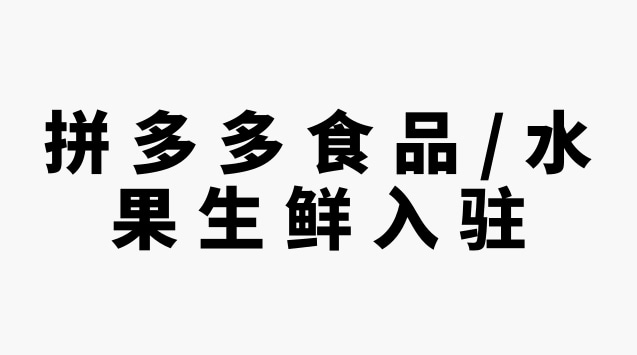 拼多多食品/水果生鲜入驻